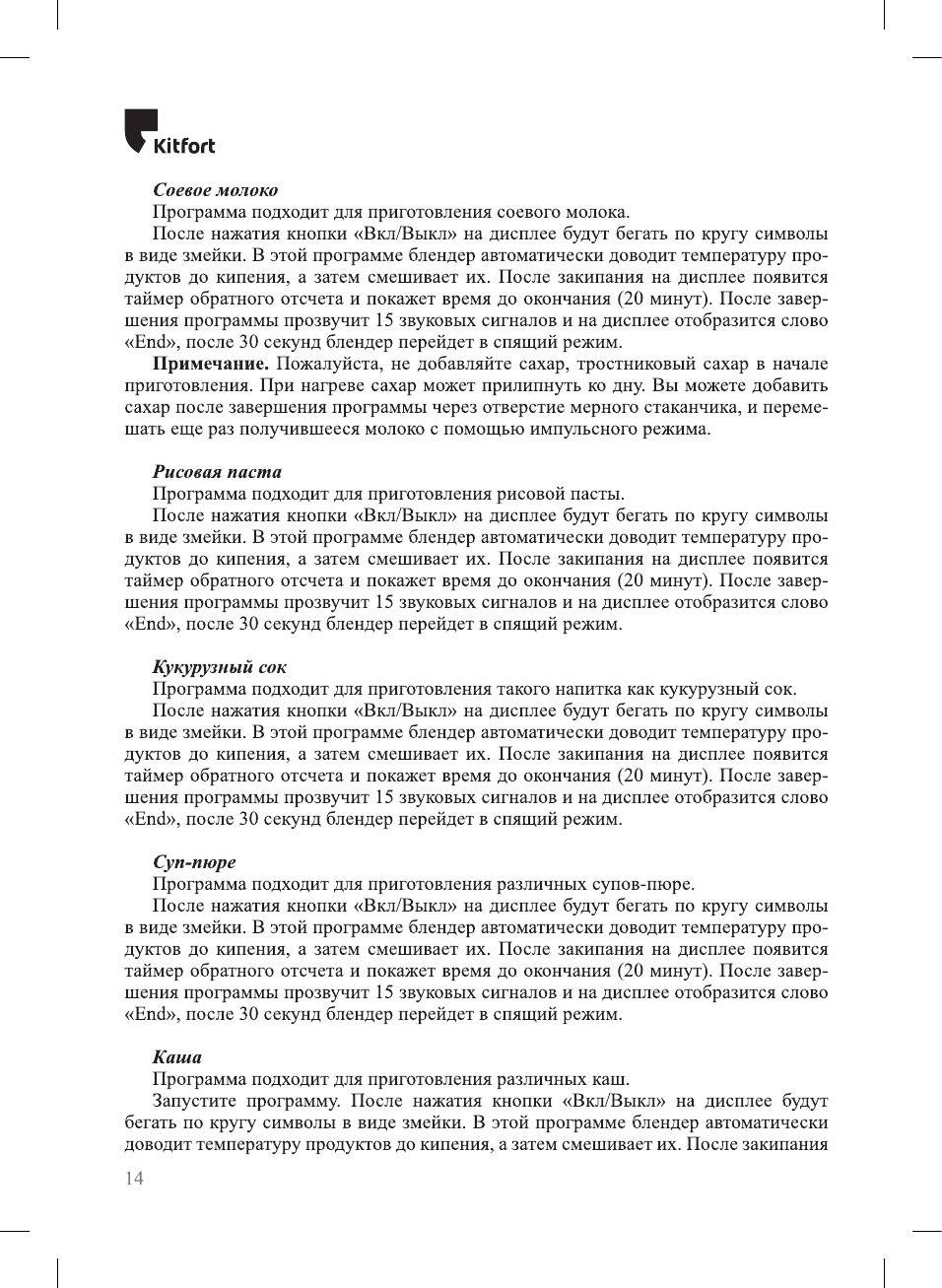 Kitfort

Соевое молоко

Программа подходит для приготовления соевого молока.

После нажатия кнопки «Вкл/Выкл» на дисплее будут бегать по кругу символы в виде змейки. В этой программе блендер автоматически доводит температуру продуктов до кипения, а затем смешивает их. После закипания на дисплее появится таймер обратного отсчета и покажет время до окончания (20 минут). После завершения программы прозвучит 15 звуковых сигналов и на дисплее отобразится слово «End», после 30 секунд блендер перейдет в спящий режим.

Примечание. Пожалуйста, не добавляйте сахар, тростниковый сахар в начале приготовления. При нагреве сахар может прилипнуть ко дну. Вы можете добавить сахар после завершения программы через отверстие мерного стаканчика, и перемешать еще раз получившееся молоко с помощью импульсного режима.

Рисовая паста

Программа подходит для приготовления рисовой пасты.

После нажатия кнопки «Вкл/Выкл» на дисплее будут бегать по кругу символы в виде змейки. В этой программе блендер автоматически доводит температуру продуктов до кипения, а затем смешивает их. После закипания на дисплее появится таймер обратного отсчета и покажет время до окончания (20 минут). После завершения программы прозвучит 15 звуковых сигналов и на дисплее отобразится слово «End», после 30 секунд блендер перейдет в спящий режим.

Кукурузный сок

Программа подходит для приготовления такого напитка как кукурузный сок.

После нажатия кнопки «Вкл/Выкл» на дисплее будут бегать по кругу символы в виде змейки. В этой программе блендер автоматически доводит температуру продуктов до кипения, а затем смешивает их. После закипания на дисплее появится таймер обратного отсчета и покажет время до окончания (20 минут). После завершения программы прозвучит 15 звуковых сигналов и на дисплее отобразится слово «End», после 30 секунд блендер перейдет в спящий режим.

Суп-пюре

Программа подходит для приготовления различных супов-пюре.

После нажатия кнопки «Вкл/Выкл» на дисплее будут бегать по кругу символы в виде змейки. В этой программе блендер автоматически доводит температуру продуктов до кипения, а затем смешивает их. После закипания на дисплее появится таймер обратного отсчета и покажет время до окончания (20 минут). После завершения программы прозвучит 15 звуковых сигналов и на дисплее отобразится слово «End», после 30 секунд блендер перейдет в спящий режим.

Каша

Программа подходит для приготовления различных каш.

Запустите программу. После нажатия кнопки «Вкл/Выкл» на дисплее будут бегать по кругу символы в виде змейки. В этой программе блендер автоматически доводит температуру продуктов до кипения, а затем смешивает их. После закипания

14